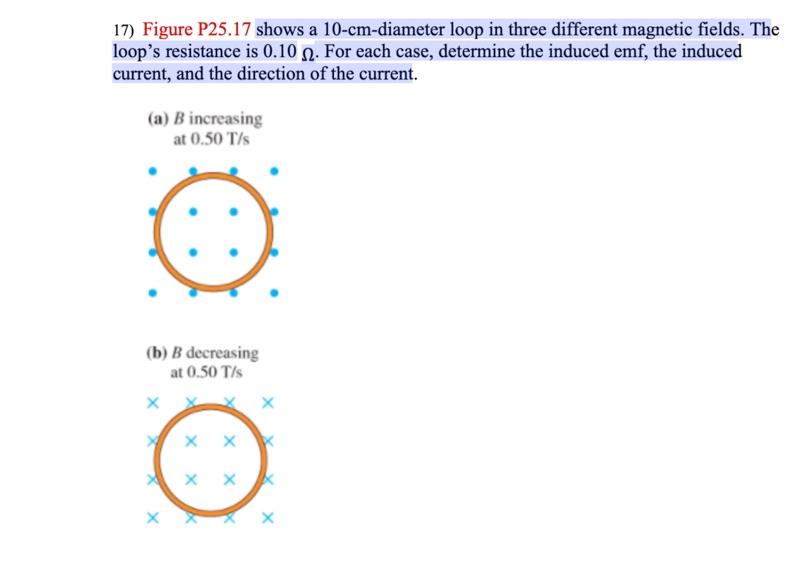 17) Figure P25.17 shows a 10-cm-diameter loop in three different magnetic fields. The loop's resistance is 0.10 $\Omega$. For each case, determine the induced emf, the induced current, and the direction of the current.

(a) $B$ increasing at 0.50 T/s

(b) $B$ decreasing at 0.50 T/s